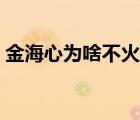 金海心为啥不火